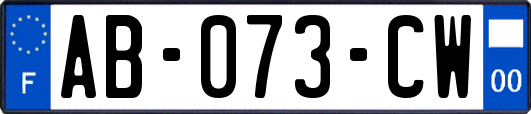 F
AB-073-CW
00